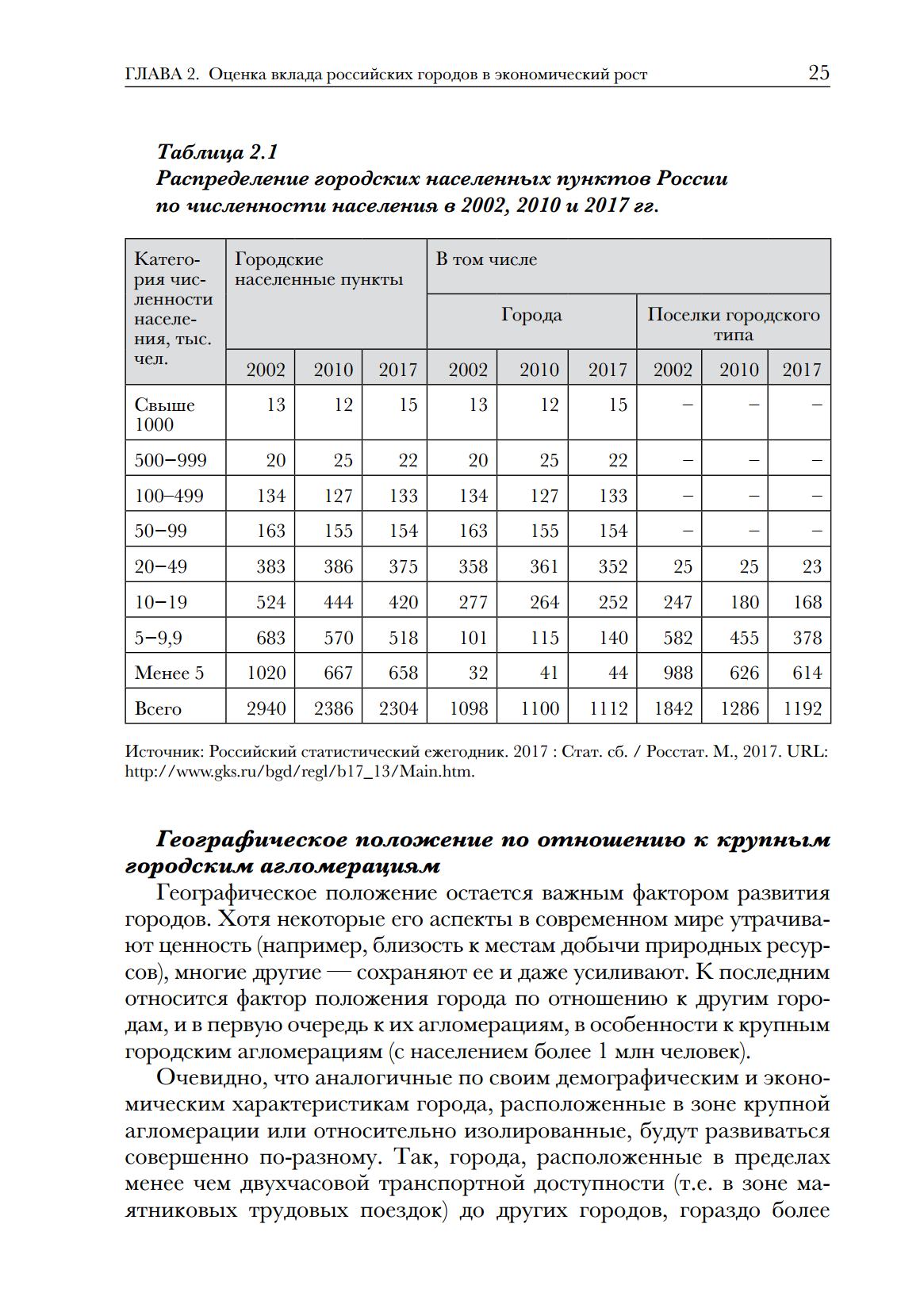 ГЛАВА 2. Оценка вклада российских городов в экономический рост 25

Таблица 2.1
Распределение городских населенных пунктов России по численности населения в 2002, 2010 и 2017 гг.

| Категория численности населения, тыс. чел. | Городские населенные пункты | | | В том числе | | | | | |
|---|---|---|---|---|---|---|---|---|---|
| | | | | Города | | | Поселки городского типа | | |
| | 2002 | 2010 | 2017 | 2002 | 2010 | 2017 | 2002 | 2010 | 2017 |
| Свыше 1000 | 13 | 12 | 15 | 13 | 12 | 15 | – | – | – |
| 500–999 | 20 | 25 | 22 | 20 | 25 | 22 | – | – | – |
| 100–499 | 134 | 127 | 133 | 134 | 127 | 133 | – | – | – |
| 50–99 | 163 | 155 | 154 | 163 | 155 | 154 | – | – | – |
| 20–49 | 383 | 386 | 375 | 358 | 361 | 352 | 25 | 25 | 23 |
| 10–19 | 524 | 444 | 420 | 277 | 264 | 252 | 247 | 180 | 168 |
| 5–9,9 | 683 | 570 | 518 | 101 | 115 | 140 | 582 | 455 | 378 |
| Менее 5 | 1020 | 667 | 658 | 32 | 41 | 44 | 988 | 626 | 614 |
| Всего | 2940 | 2386 | 2304 | 1098 | 1100 | 1112 | 1842 | 1286 | 1192 |

Источник: Российский статистический ежегодник. 2017 : Стат. сб. / Росстат. М., 2017. URL: http://www.gks.ru/bgd/regl/b17_13/Main.htm.

Географическое положение по отношению к крупным городским агломерациям

Географическое положение остается важным фактором развития городов. Хотя некоторые его аспекты в современном мире утрачивают ценность (например, близость к местам добычи природных ресурсов), многие другие — сохраняют ее и даже усиливают. К последним относится фактор положения города по отношению к другим городам, и в первую очередь к их агломерациям, в особенности к крупным городским агломерациям (с населением более 1 млн человек).

Очевидно, что аналогичные по своим демографическим и экономическим характеристикам города, расположенные в зоне крупной агломерации или относительно изолированные, будут развиваться совершенно по-разному. Так, города, расположенные в пределах менее чем двухчасовой транспортной доступности (т.е. в зоне маятниковых трудовых поездок) до других городов, гораздо более